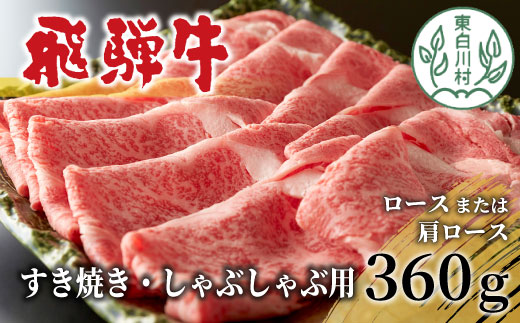 飛騨牛

東白川村

ロース または
肩ロース

すき焼き・しゃぶしゃぶ用 360g